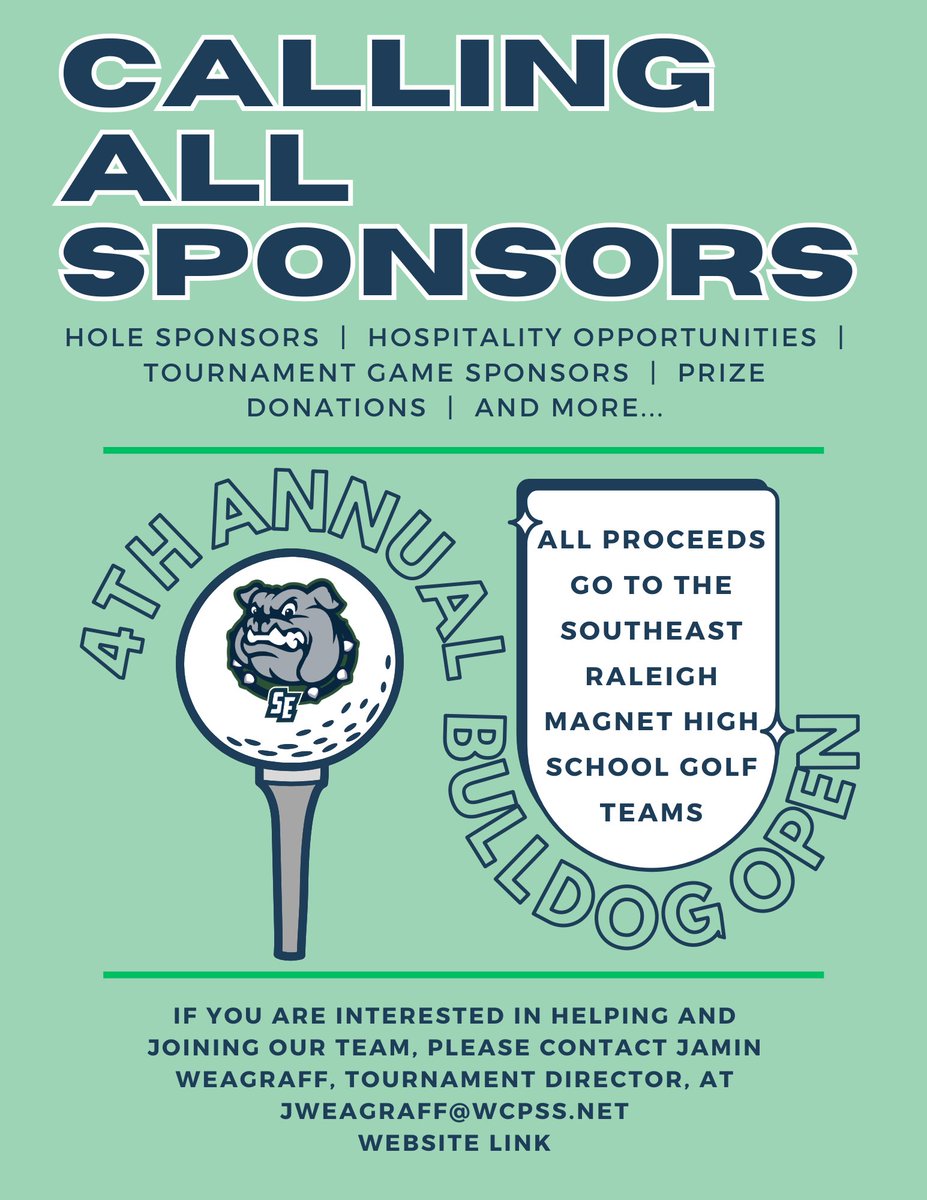 CALLING ALL SPONSORS

HOLE SPONSORS | HOSPITALITY OPPORTUNITIES | TOURNAMENT GAME SPONSORS | PRIZE DONATIONS | AND MORE...

4TH ANNUAL BULLDOG OPEN

SE

ALL PROCEEDS GO TO THE SOUTHEAST RALEIGH MAGNET HIGH SCHOOL GOLF TEAMS

IF YOU ARE INTERESTED IN HELPING AND JOINING OUR TEAM, PLEASE CONTACT JAMIN WEAGRAFF, TOURNAMENT DIRECTOR, AT JWEAGRAFF@WCPSS.NET
WEBSITE LINK